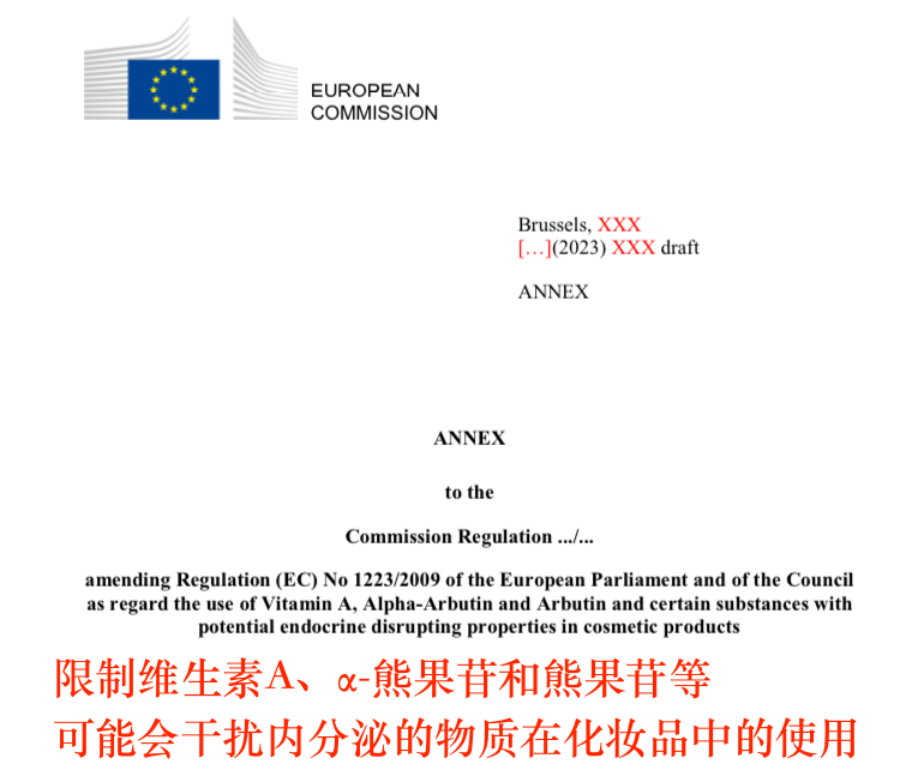 EUROPEAN
COMMISSION

Brussels, XXX
[…](2023) XXX draft

ANNEX

ANNEX

to the

Commission Regulation .../...

amending Regulation (EC) No 1223/2009 of the European Parliament and of the Council as regard the use of Vitamin A, Alpha-Arbutin and Arbutin and certain substances with potential endocrine disrupting properties in cosmetic products

限制维生素A、α-熊果苷和熊果苷等
可能会干扰内分泌的物质在化妆品中的使用